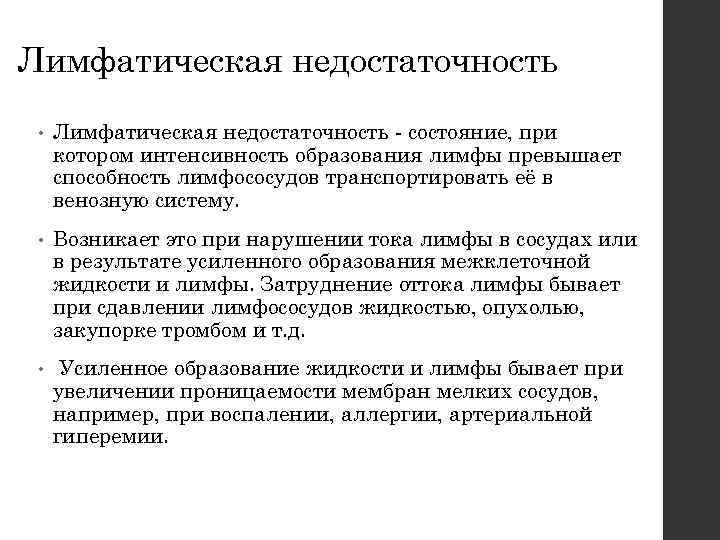 Лимфатическая недостаточность

• Лимфатическая недостаточность - состояние, при котором интенсивность образования лимфы превышает способность лимфососудов транспортировать её в венозную систему.

• Возникает это при нарушении тока лимфы в сосудах или в результате усиленного образования межклеточной жидкости и лимфы. Затруднение оттока лимфы бывает при сдавлении лимфососудов жидкостью, опухолью, закупорке тромбом и т.д.

• Усиленное образование жидкости и лимфы бывает при увеличении проницаемости мембран мелких сосудов, например, при воспалении, аллергии, артериальной гиперемии.